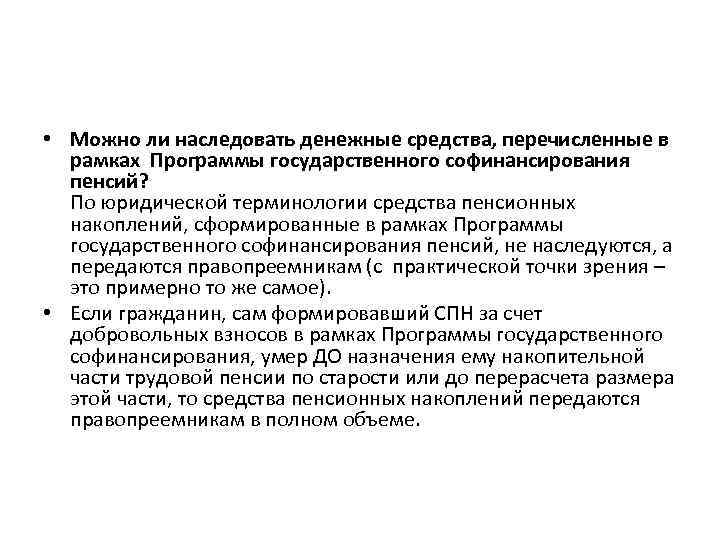 • Можно ли наследовать денежные средства, перечисленные в рамках Программы государственного софинансирования пенсий?
По юридической терминологии средства пенсионных накоплений, сформированные в рамках Программы государственного софинансирования пенсий, не наследуются, а передаются правопреемникам (с практической точки зрения – это примерно то же самое).
• Если гражданин, сам формировавший СПН за счет добровольных взносов в рамках Программы государственного софинансирования, умер ДО назначения ему накопительной части трудовой пенсии по старости или до перерасчета размера этой части, то средства пенсионных накоплений передаются правопреемникам в полном объеме.